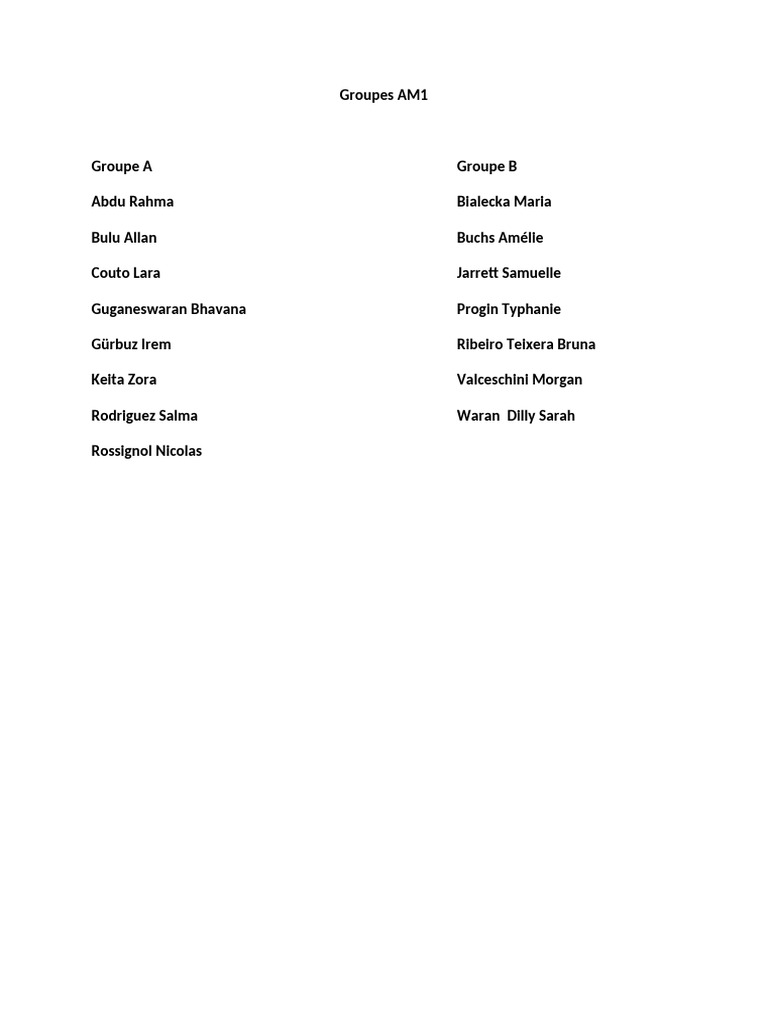 Groupes AM1

Groupe A

Abdu Rahma

Bulu Allan

Couto Lara

Guganeswaran Bhavana

Gürbuz Irem

Keita Zora

Rodriguez Salma

Rossignol Nicolas

Groupe B

Bialecka Maria

Buchs Amélie

Jarrett Samuelle

Progin Typhanie

Ribeiro Teixera Bruna

Valceschini Morgan

Waran Dilly Sarah